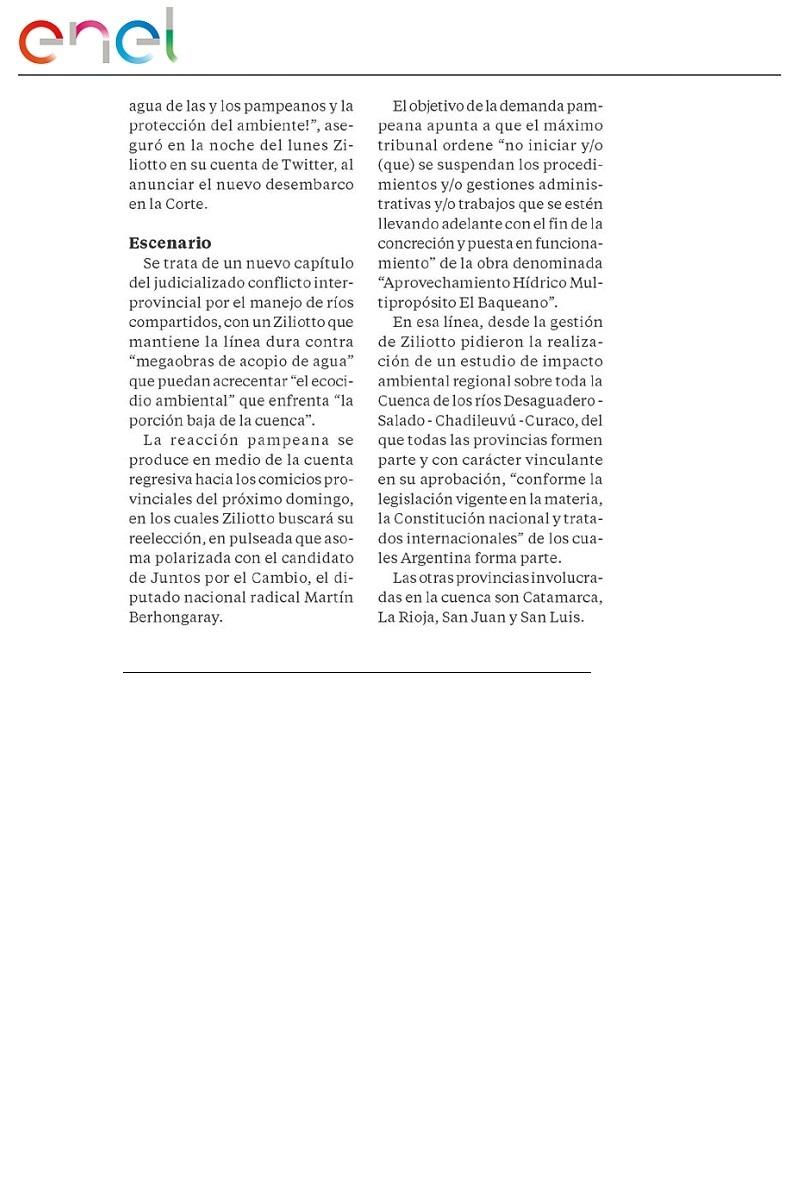 enel

agua de las y los pampeanos y la protección del ambiente!", aseguró en la noche del lunes Ziliotto en su cuenta de Twitter, al anunciar el nuevo desembarco en la Corte.

Escenario

Se trata de un nuevo capítulo del judicializado conflicto interprovincial por el manejo de ríos compartidos, con un Ziliotto que mantiene la línea dura contra "megaobras de acopio de agua" que puedan acrecentar "el ecocidio ambiental" que enfrenta "la porción baja de la cuenca".

La reacción pampeana se produce en medio de la cuenta regresiva hacia los comicios provinciales del próximo domingo, en los cuales Ziliotto buscará su reelección, en pulseada que asoma polarizada con el candidato de Juntos por el Cambio, el diputado nacional radical Martín Berhongaray.

El objetivo de la demanda pampeana apunta a que el máximo tribunal ordene "no iniciar y/o (que) se suspendan los procedimientos y/o gestiones administrativas y/o trabajos que se estén llevando adelante con el fin de la concreción y puesta en funcionamiento" de la obra denominada "Aprovechamiento Hídrico Multipropósito El Baqueano".

En esa línea, desde la gestión de Ziliotto pidieron la realización de un estudio de impacto ambiental regional sobre toda la Cuenca de los ríos Desaguadero - Salado - Chadileuvú - Curaco, del que todas las provincias formen parte y con carácter vinculante en su aprobación, "conforme la legislación vigente en la materia, la Constitución nacional y tratados internacionales" de los cuales Argentina forma parte.

Las otras provincias involucradas en la cuenca son Catamarca, La Rioja, San Juan y San Luis.